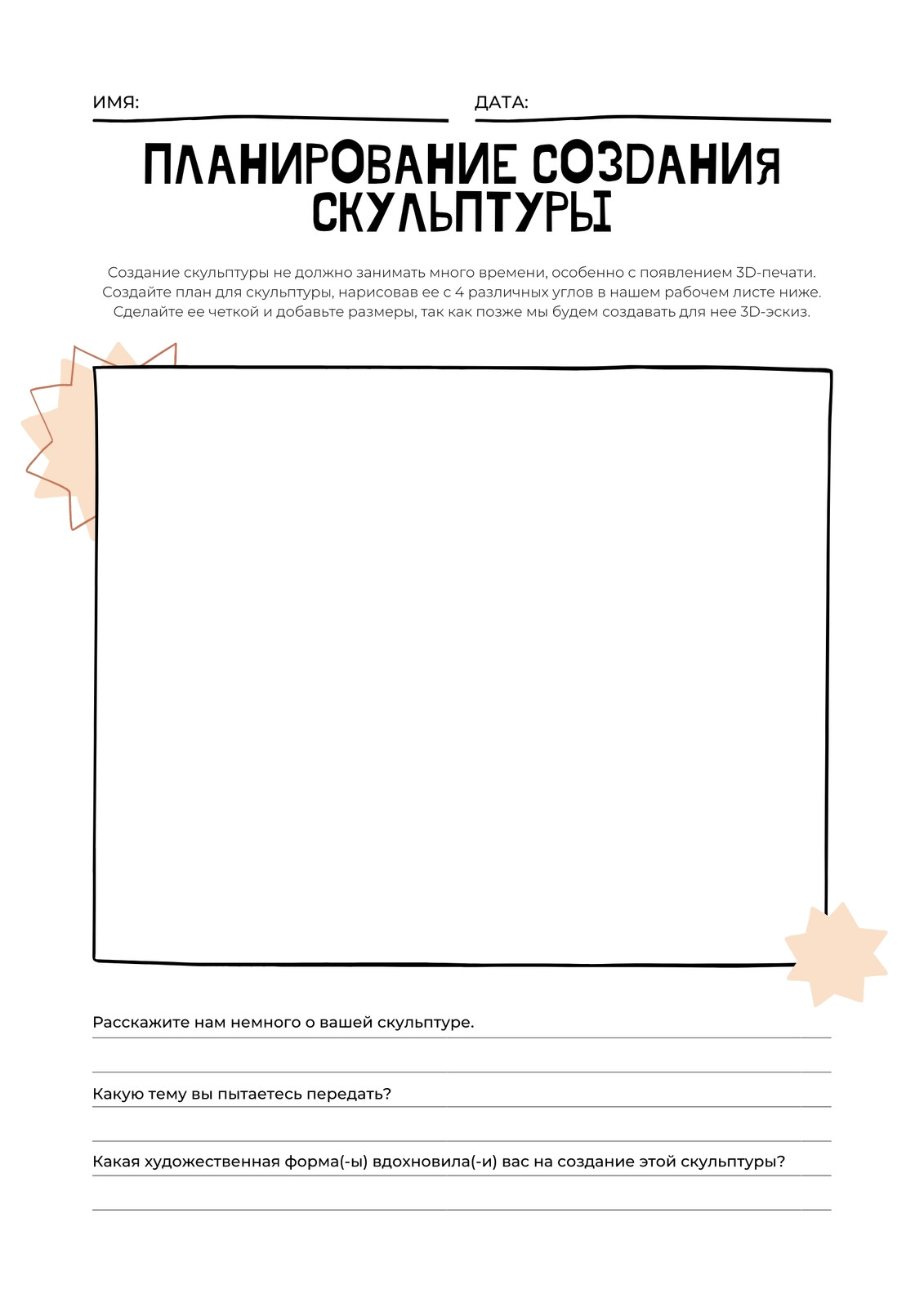 ИМЯ: ДАТА:

ПЛАНИРОВАНИЕ СОЗДАНИЯ СКУЛЬПТУРЫ

Создание скульптуры не должно занимать много времени, особенно с появлением 3D-печати. Создайте план для скульптуры, нарисовав ее с 4 различных углов в нашем рабочем листе ниже. Сделайте ее четкой и добавьте размеры, так как позже мы будем создавать для нее 3D-эскиз.

Расскажите нам немного о вашей скульптуре.

Какую тему вы пытаетесь передать?

Какая художественная форма(-ы) вдохновила(-и) вас на создание этой скульптуры?